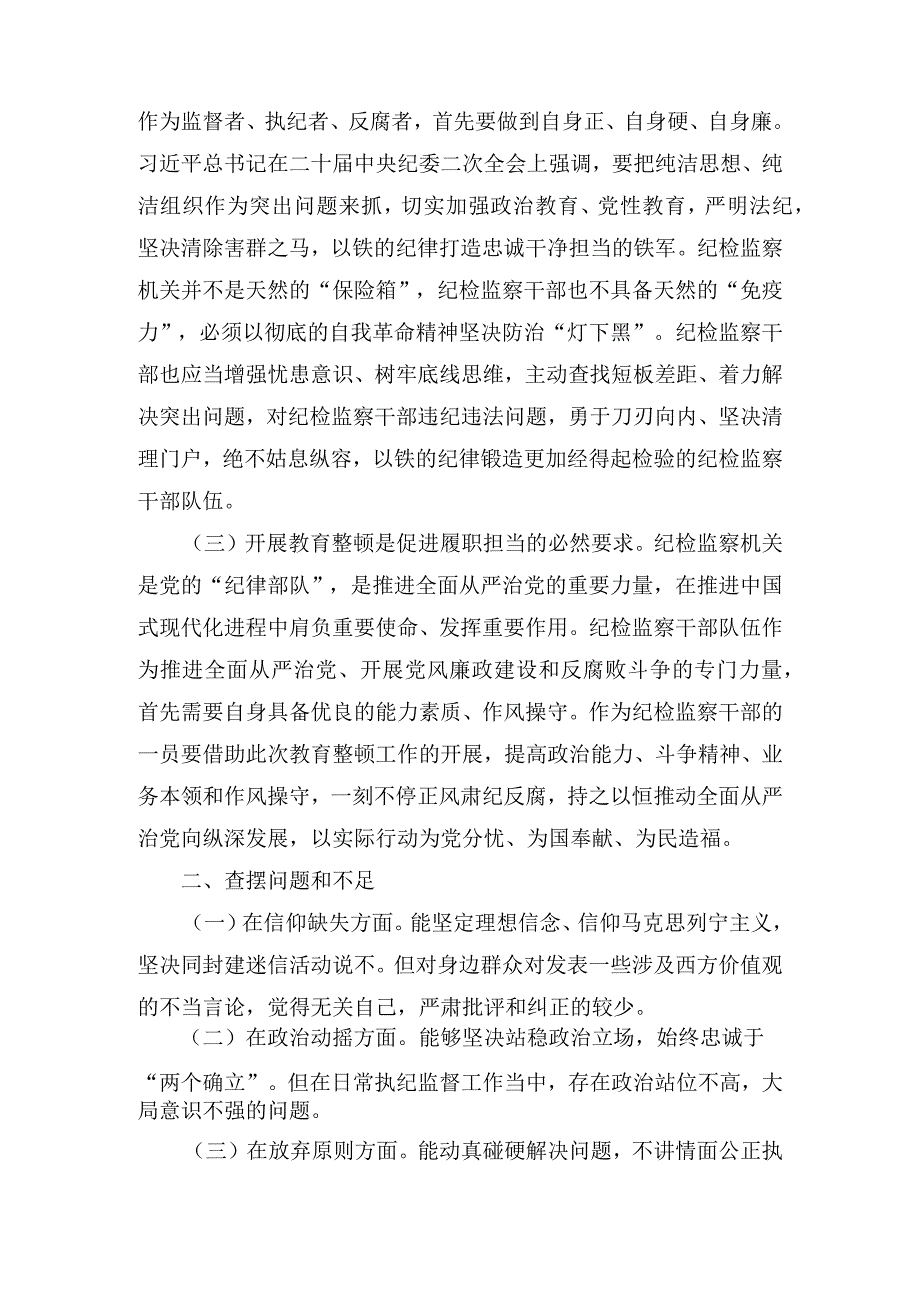 作为监督者、执纪者、反腐者，首先要做到自身正、自身硬、自身廉。习近平总书记在二十届中央纪委二次全会上强调，要把纯洁思想、纯洁组织作为突出问题来抓，切实加强政治教育、党性教育，严明法纪，坚决清除害群之马，以铁的纪律打造忠诚干净担当的铁军。纪检监察机关并不是天然的“保险箱”，纪检监察干部也不具备天然的“免疫力”，必须以彻底的自我革命精神坚决防治“灯下黑”。纪检监察干部也应当增强忧患意识、树牢底线思维，主动查找短板差距、着力解决突出问题，对纪检监察干部违纪违法问题，勇于刀刃向内、坚决清理门户，绝不姑息纵容，以铁的纪律锻造更加经得起检验的纪检监察干部队伍。

（三）开展教育整顿是促进履职担当的必然要求。纪检监察机关是党的“纪律部队”，是推进全面从严治党的重要力量，在推进中国式现代化进程中肩负重要使命、发挥重要作用。纪检监察干部队伍作为推进全面从严治党、开展党风廉政建设和反腐败斗争的专门力量，首先需要自身具备优良的能力素质、作风操守。作为纪检监察干部的一员要借助此次教育整顿工作的开展，提高政治能力、斗争精神、业务本领和作风操守，一刻不停正风肃纪反腐，持之以恒推动全面从严治党向纵深发展，以实际行动为党分忧、为国奉献、为民造福。

二、查摆问题和不足

（一）在信仰缺失方面。能坚定理想信念、信仰马克思列宁主义，坚决同封建迷信活动说不。但对身边群众对发表一些涉及西方价值观的不当言论，觉得无关自己，严肃批评和纠正的较少。

（二）在政治动摇方面。能够坚决站稳政治立场，始终忠诚于“两个确立”。但在日常执纪监督工作当中，存在政治站位不高，大局意识不强的问题。

（三）在放弃原则方面。能动真碰硬解决问题，不讲情面公正执